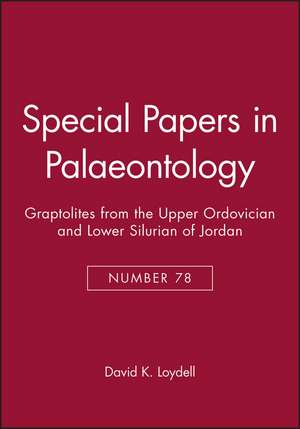 Special Papers in Palaeontology

Graptolites from the Upper Ordovician and Lower Silurian of Jordan

NUMBER 78

David K. Loydell